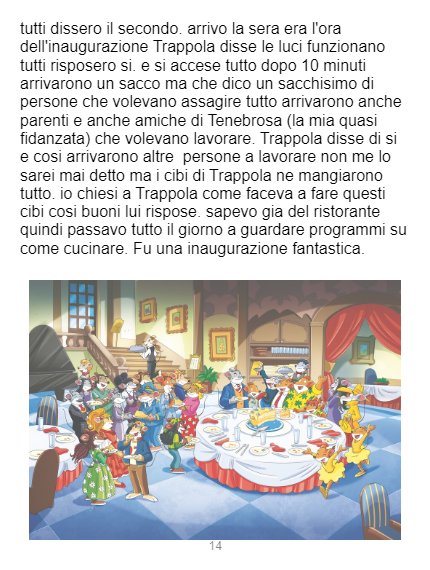 tutti dissero il secondo. arrivo la sera era l'ora dell'inaugurazione Trappola disse le luci funzionano tutti risposero si. e si accese tutto dopo 10 minuti arrivarono un sacco ma che dico un sacchisimo di persone che volevano assagire tutto arrivarono anche parenti e anche amiche di Tenebrosa (la mia quasi fidanzata) che volevano lavorare. Trappola disse di si e cosi arrivarono altre persone a lavorare non me lo sarei mai detto ma i cibi di Trappola ne mangiarono tutto. io chiesi a Trappola come faceva a fare questi cibi cosi buoni lui rispose. sapevo gia del ristorante quindi passavo tutto il giorno a guardare programmi su come cucinare. Fu una inaugurazione fantastica.

14